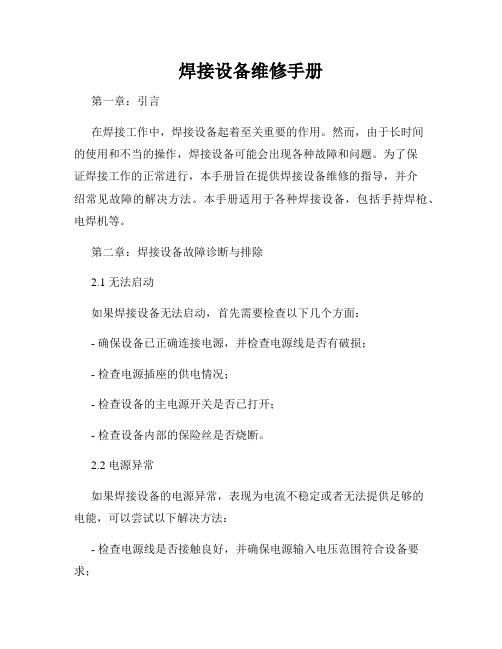 焊接设备维修手册

第一章：引言

在焊接工作中，焊接设备起着至关重要的作用。然而，由于长时间的使用和不当的操作，焊接设备可能会出现各种故障和问题。为了保证焊接工作的正常进行，本手册旨在提供焊接设备维修的指导，并介绍常见故障的解决方法。本手册适用于各种焊接设备，包括手持焊枪、电焊机等。

第二章：焊接设备故障诊断与排除

2.1 无法启动

如果焊接设备无法启动，首先需要检查以下几个方面：

- 确保设备已正确连接电源，并检查电源线是否有破损；

- 检查电源插座的供电情况；

- 检查设备的主电源开关是否已打开；

- 检查设备内部的保险丝是否烧断。

2.2 电源异常

如果焊接设备的电源异常，表现为电流不稳定或者无法提供足够的电能，可以尝试以下解决方法：

- 检查电源线是否接触良好，并确保电源输入电压范围符合设备要求；